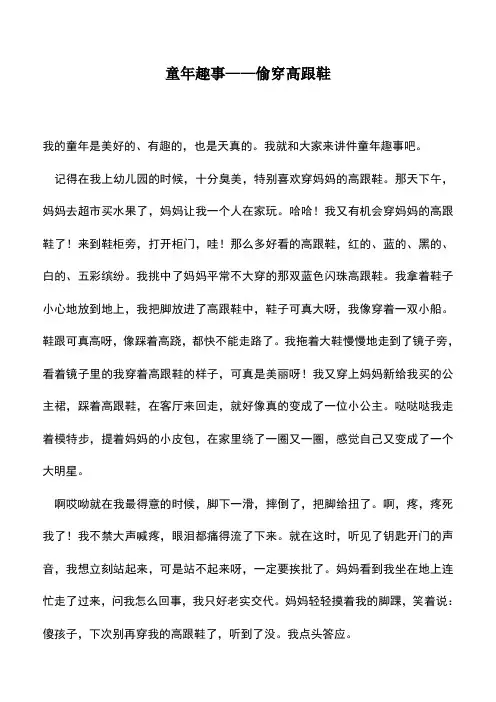 童年趣事——偷穿高跟鞋

我的童年是美好的、有趣的，也是天真的。我就和大家来讲件童年趣事吧。

记得在我上幼儿园的时候，十分臭美，特别喜欢穿妈妈的高跟鞋。那天下午，妈妈去超市买水果了，妈妈让我一个人在家玩。哈哈！我又有机会穿妈妈的高跟鞋了！来到鞋柜旁，打开柜门，哇！那么多好看的高跟鞋，红的、蓝的、黑的、白的、五彩缤纷。我挑中了妈妈平常不大穿的那双蓝色闪珠高跟鞋。我拿着鞋子小心地放到地上，我把脚放进了高跟鞋中，鞋子可真大呀，我像穿着一双小船。鞋跟可真高呀，像踩着高跷，都快不能走路了。我拖着大鞋慢慢地走到了镜子旁，看着镜子里的我穿着高跟鞋的样子，可真是美丽呀！我又穿上妈妈新给我买的公主裙，踩着高跟鞋，在客厅来回走，就好像真的变成了一位小公主。哒哒哒我走着模特步，提着妈妈的小皮包，在家里绕了一圈又一圈，感觉自己又变成了一个大明星。

啊哎呦就在我最得意的时候，脚下一滑，摔倒了，把脚给扭了。啊，疼，疼死我了！我不禁大声喊疼，眼泪都痛得流了下来。就在这时，听见了钥匙开门的声音，我想立刻站起来，可是站不起来呀，一定要挨批了。妈妈看到我坐在地上连忙走了过来，问我怎么回事，我只好老实交代。妈妈轻轻摸着我的脚踝，笑着说：傻孩子，下次别再穿我的高跟鞋了，听到了没。我点头答应。